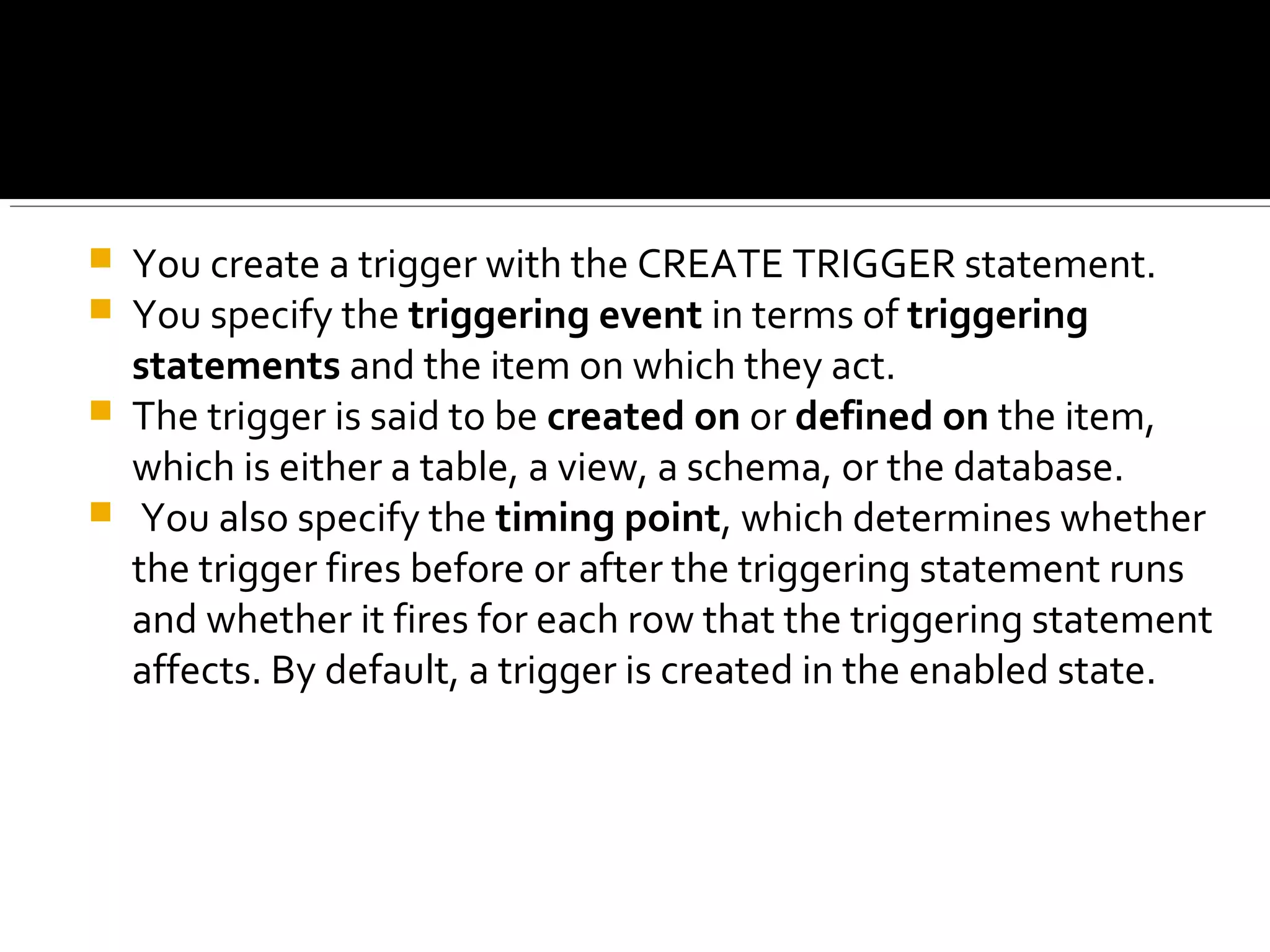 You create a trigger with the CREATE TRIGGER statement.

You specify the triggering event in terms of triggering statements and the item on which they act.

The trigger is said to be created on or defined on the item, which is either a table, a view, a schema, or the database.

You also specify the timing point, which determines whether the trigger fires before or after the triggering statement runs and whether it fires for each row that the triggering statement affects. By default, a trigger is created in the enabled state.